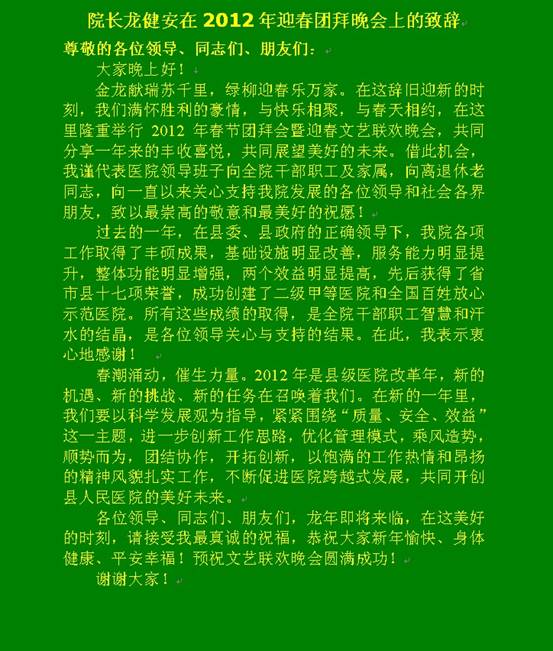 院长龙健安在 2012 年迎春团拜晚会上的致辞

尊敬的各位领导、同志们、朋友们：

大家晚上好！

金龙献瑞苏千里，绿柳迎春乐万家。在这辞旧迎新的时刻，我们满怀胜利的豪情，与快乐相聚，与春天相约，在这里隆重举行 2012 年春节团拜会暨迎春文艺联欢晚会，共同分享一年来的丰收喜悦，共同展望美好的未来。借此机会，我谨代表医院领导班子向全院干部职工及家属，向离退休老同志，向一直以来关心支持我院发展的各位领导和社会各界朋友，致以最崇高的敬意和最美好的祝愿！

过去的一年，在县委、县政府的正确领导下，我院各项工作取得了丰硕成果，基础设施明显改善，服务能力明显提升，整体功能明显增强，两个效益明显提高，先后获得了省市县十七项荣誉，成功创建了二级甲等医院和全国百姓放心示范医院。所有这些成绩的取得，是全院干部职工智慧和汗水的结晶，是各位领导关心与支持的结果。在此，我表示衷心地感谢！

春潮涌动，催生力量。2012 年是县级医院改革年，新的机遇、新的挑战、新的任务在召唤着我们。在新的一年里，我们要以科学发展观为指导，紧紧围绕“质量、安全、效益”这一主题，进一步创新工作思路，优化管理模式，乘风造势，顺势而为，团结协作，开拓创新，以饱满的工作热情和昂扬的精神风貌扎实工作，不断促进医院跨越式发展，共同开创县人民医院的美好未来。

各位领导、同志们、朋友们，龙年即将来临，在这美好的时刻，请接受我最真诚的祝福，恭祝大家新年愉快、身体健康、平安幸福！预祝文艺联欢晚会圆满成功！

谢谢大家！